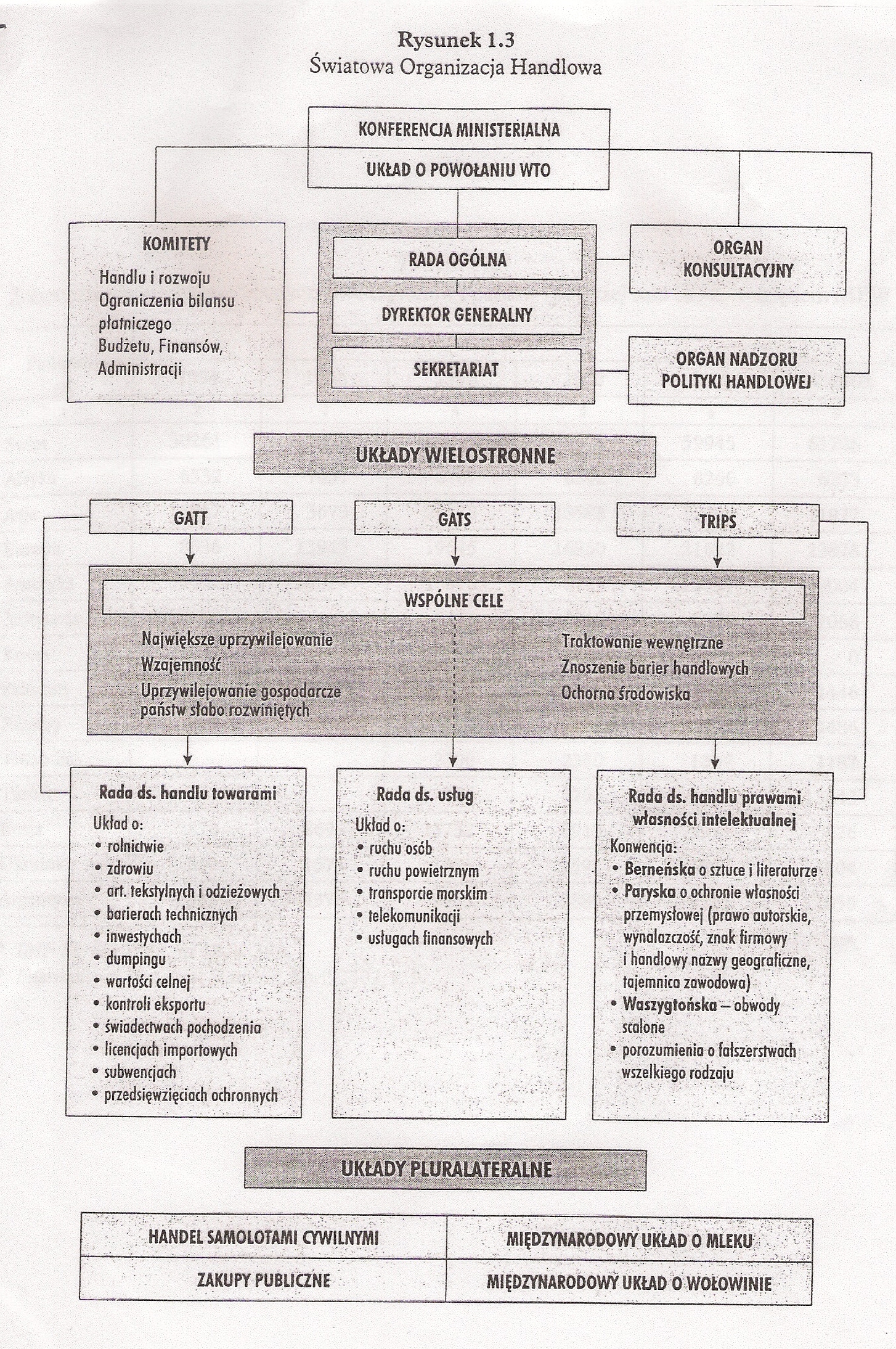 Rysunek 1.3
Światowa Organizacja Handlowa

KONFERENCJA MINISTERIALNA
UKŁAD O POWOŁANIU WTO

KOMITETY
Handlu i rozwoju
Ograniczenia bilansu płatniczego
Budżetu, Finansów, Administracji

RADA OGÓLNA
DYREKTOR GENERALNY
SEKRETARIAT

ORGAN KONSULTACYJNY

ORGAN NADZORU POLITYKI HANDLOWEJ

UKŁADY WIELOSTRONNE

GATT
GATS
TRIPS

WSPÓLNE CELE
Największe uprzywilejowanie
Wzajemność
Uprzywilejowanie gospodarcze państw słabo rozwiniętych

Traktowanie wewnętrzne
Znoszenie barier handlowych
Ochorna środowiska

Rada ds. handlu towarami
Układ o:
• rolnictwie
• zdrowiu
• art. tekstylnych i odzieżowych
• barierach technicznych
• inwestychach
• dumpingu
• wartości celnej
• kontroli eksportu
• świadectwach pochodzenia
• licencjach importowych
• subwencjach
• przedsięwzięciach ochronnych

Rada ds. usług
Układ o:
• ruchu osób
• ruchu powietrznym
• transporcie morskim
• telekomunikacji
• usługach finansowych

Rada ds. handlu prawami własności intelektualnej
Konwencja:
• Berneńska o sztuce i literaturze
• Paryska o ochronie własności przemysłowej (prawo autorskie, wynalazczość, znak firmowy i handlowy nazwy geograficzne, tajemnica zawodowa)
• Waszygtońska – obwody scalone
• porozumienia o fałszerstwach wszelkiego rodzaju

UKŁADY PLURALATERALNE

| HANDEL SAMOLOTAMI CYWILNYMI | MIĘDZYNARODOWY UKŁAD O MLEKU |
|---|---|
| ZAKUPY PUBLICZNE | MIĘDZYNARODOWY UKŁAD O WOŁOWINIE |